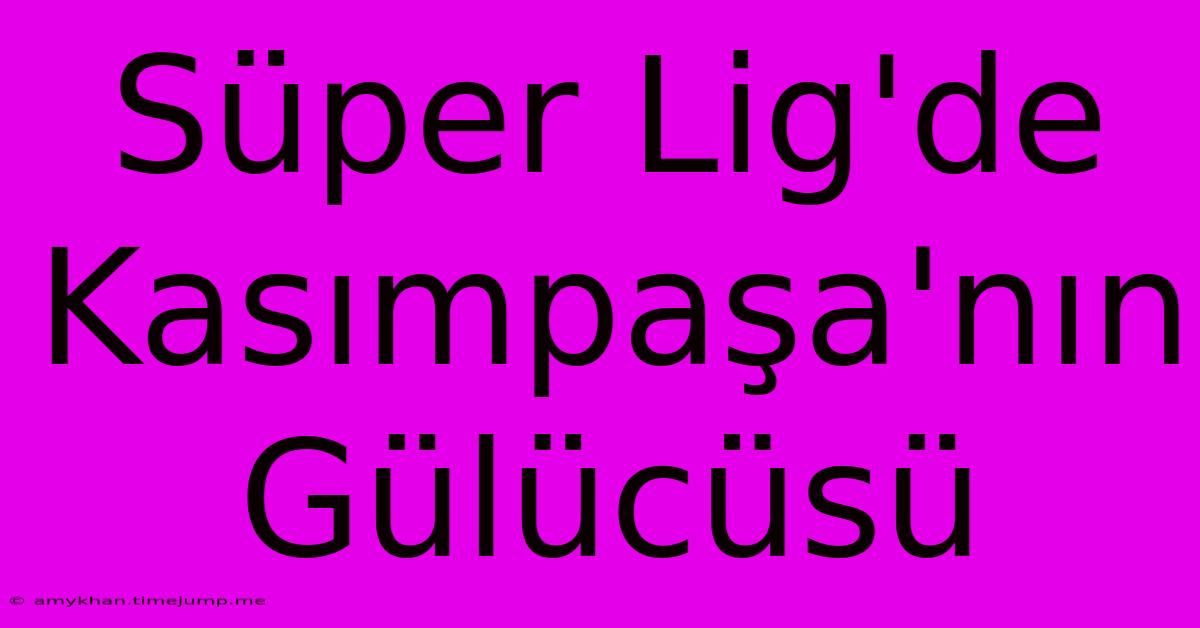 Süper Lig'de Kasımpaşa'nın Gülücüsü

© amykhan.timejump.me